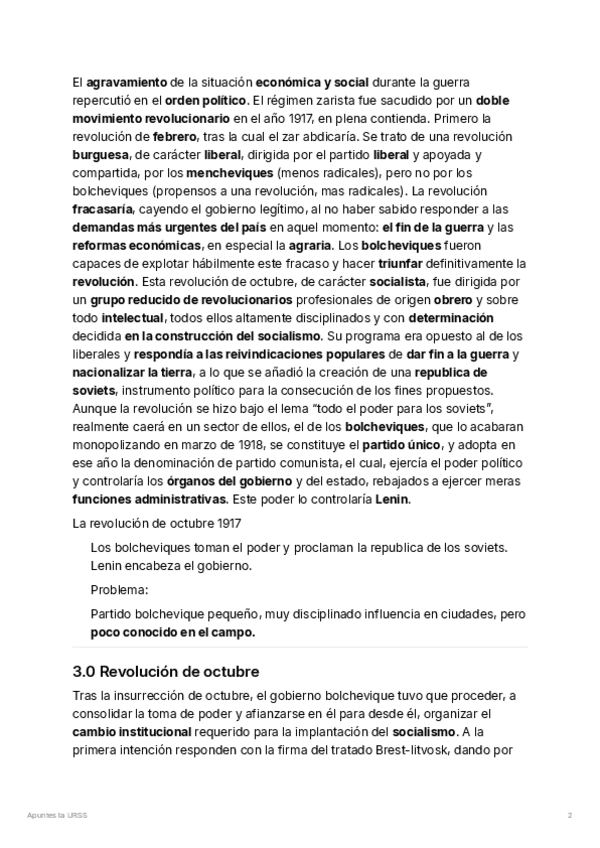 El agravamiento de la situación económica y social durante la guerra repercutió en el orden político. El régimen zarista fue sacudido por un doble movimiento revolucionario en el año 1917, en plena contienda. Primero la revolución de febrero, tras la cual el zar abdicaría. Se trato de una revolución burguesa, de carácter liberal, dirigida por el partido liberal y apoyada y compartida, por los mencheviques (menos radicales), pero no por los bolcheviques (propensos a una revolución, mas radicales). La revolución fracasaría, cayendo el gobierno legítimo, al no haber sabido responder a las demandas más urgentes del país en aquel momento: el fin de la guerra y las reformas económicas, en especial la agraria. Los bolcheviques fueron capaces de explotar hábilmente este fracaso y hacer triunfar definitivamente la revolución. Esta revolución de octubre, de carácter socialista, fue dirigida por un grupo reducido de revolucionarios profesionales de origen obrero y sobre todo intelectual, todos ellos altamente disciplinados y con determinación decidida en la construcción del socialismo. Su programa era opuesto al de los liberales y respondía a las reivindicaciones populares de dar fin a la guerra y nacionalizar la tierra, a lo que se añadió la creación de una republica de soviets, instrumento político para la consecución de los fines propuestos. Aunque la revolución se hizo bajo el lema "todo el poder para los soviets", realmente caerá en un sector de ellos, el de los bolcheviques, que lo acabaran monopolizando en marzo de 1918, se constituye el partido único, y adopta en ese año la denominación de partido comunista, el cual, ejercía el poder político y controlaría los órganos del gobierno y del estado, rebajados a ejercer meras funciones administrativas. Este poder lo controlaría Lenin.

La revolución de octubre 1917

Los bolcheviques toman el poder y proclaman la republica de los soviets. Lenin encabeza el gobierno.

Problema:

Partido bolchevique pequeño, muy disciplinado influencia en ciudades, pero poco conocido en el campo.

3.0 Revolución de octubre

Tras la insurrección de octubre, el gobierno bolchevique tuvo que proceder, a consolidar la toma de poder y afianzarse en él para desde él, organizar el cambio institucional requerido para la implantación del socialismo. A la primera intención responden con la firma del tratado Brest-litvosk, dando por

Apuntes la URSS

2